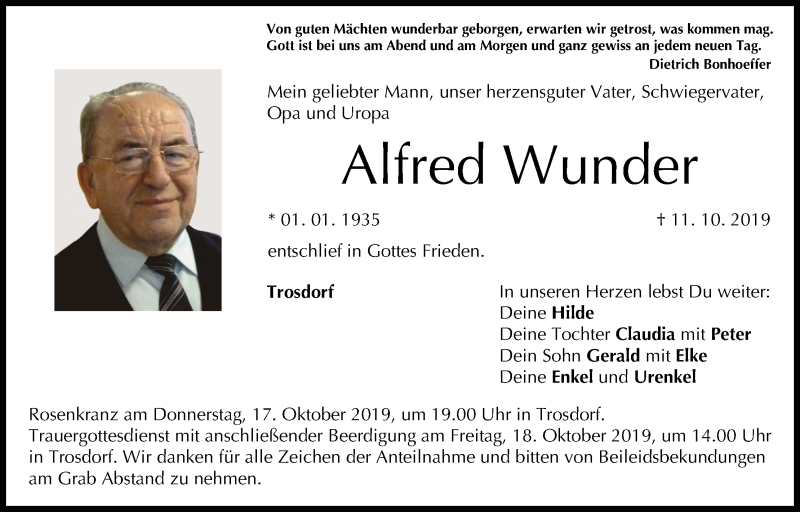 Von guten Mächten wunderbar geborgen, erwarten wir getrost, was kommen mag. Gott ist bei uns am Abend und am Morgen und ganz gewiss an jedem neuen Tag.
Dietrich Bonhoeffer

Mein geliebter Mann, unser herzensguter Vater, Schwiegervater, Opa und Uropa

Alfred Wunder

* 01. 01. 1935
† 11. 10. 2019

entschlief in Gottes Frieden.

Trosdorf

In unseren Herzen lebst Du weiter:
Deine Hilde
Deine Tochter Claudia mit Peter
Dein Sohn Gerald mit Elke
Deine Enkel und Urenkel

Rosenkranz am Donnerstag, 17. Oktober 2019, um 19.00 Uhr in Trosdorf.
Trauergottesdienst mit anschließender Beerdigung am Freitag, 18. Oktober 2019, um 14.00 Uhr in Trosdorf. Wir danken für alle Zeichen der Anteilnahme und bitten von Beileidsbekundungen am Grab Abstand zu nehmen.